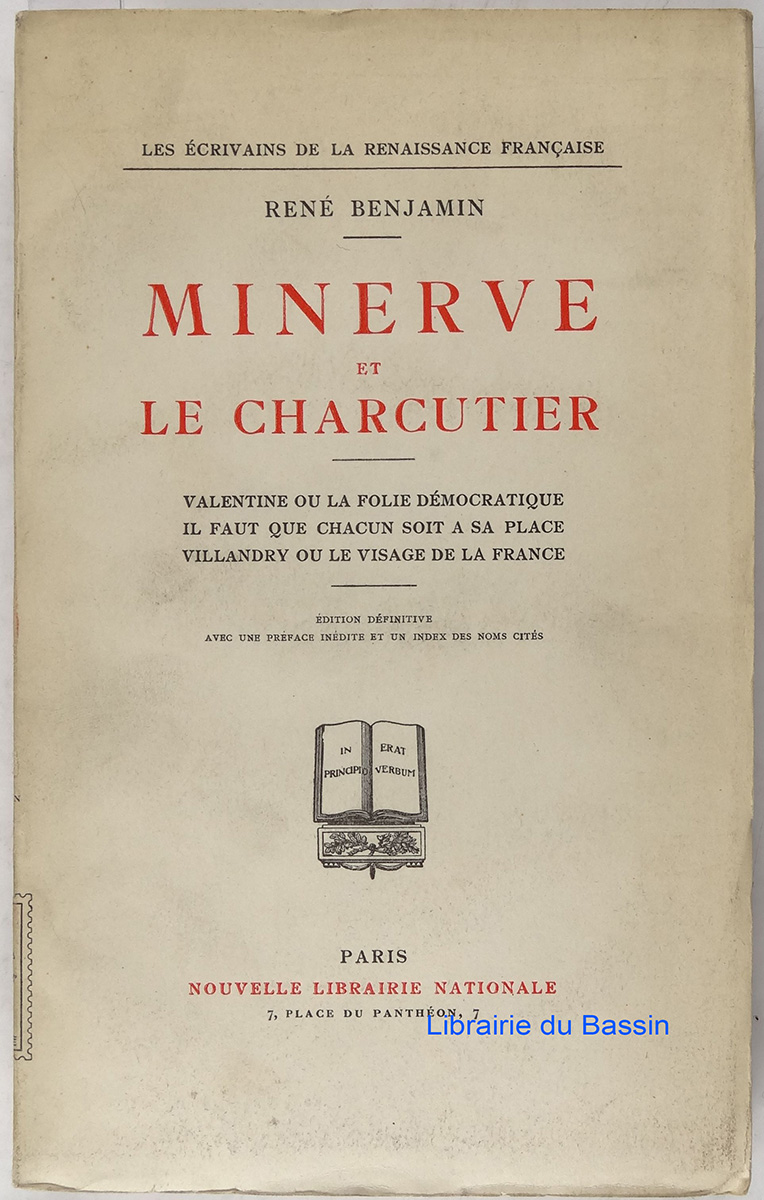 LES ÉCRIVAINS DE LA RENAISSANCE FRANÇAISE

RENÉ BENJAMIN

MINERVE

ET

LE CHARCUTIER

VALENTINE OU LA FOLIE DÉMOCRATIQUE
IL FAUT QUE CHACUN SOIT A SA PLACE
VILLANDRY OU LE VISAGE DE LA FRANCE

ÉDITION DÉFINITIVE
AVEC UNE PRÉFACE INÉDITE ET UN INDEX DES NOMS CITÉS

IN PRINCIPIO ERAT VERBUM

PARIS
NOUVELLE LIBRAIRIE NATIONALE
7, PLACE DU PANTHÉON, 7

Librairie du Bassin